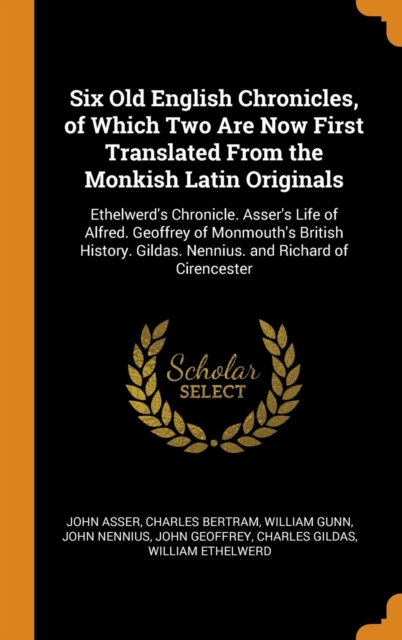 Six Old English Chronicles, of Which Two Are Now First Translated From the Monkish Latin Originals

Ethelwerd's Chronicle. Asser's Life of Alfred. Geoffrey of Monmouth's British History. Gildas. Nennius. and Richard of Cirencester

Scholar
SELECT

JOHN ASSER, CHARLES BERTRAM, WILLIAM GUNN, JOHN NENNIUS, JOHN GEOFFREY, CHARLES GILDAS, WILLIAM ETHELWERD